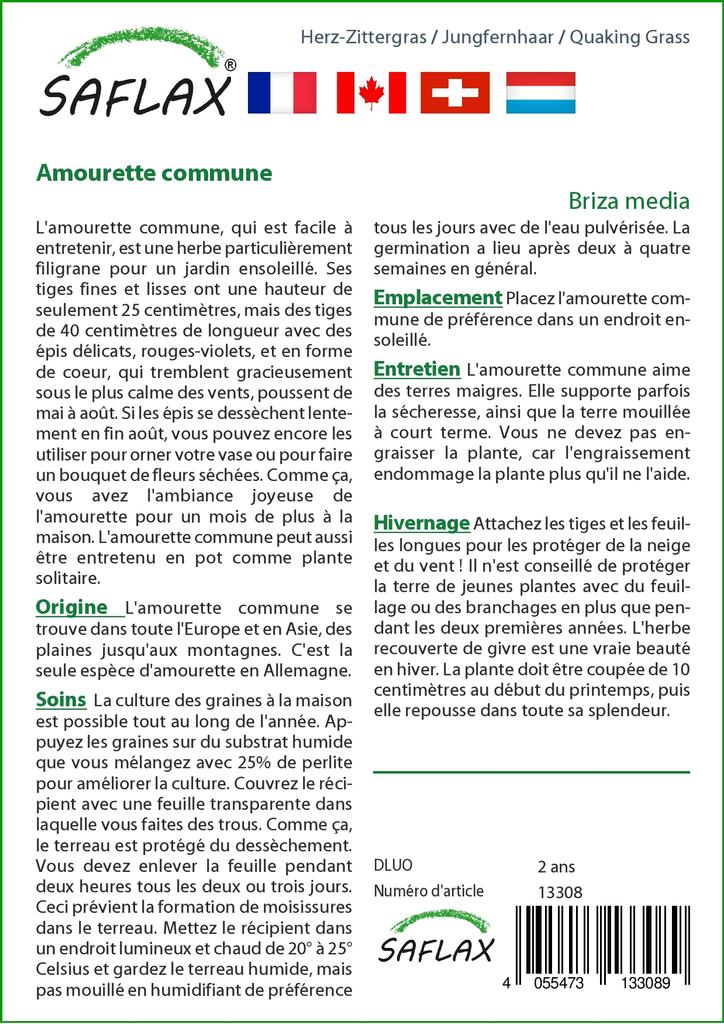 SAFLAX®

Herz-Zittergras / Jungfernhaar / Quaking Grass

Amourette commune

Briza media

L'amourette commune, qui est facile à entretenir, est une herbe particulièrement filigrane pour un jardin ensoleillé. Ses tiges fines et lisses ont une hauteur de seulement 25 centimètres, mais des tiges de 40 centimètres de longueur avec des épis délicats, rouges-violets, et en forme de coeur, qui tremblent gracieusement sous le plus calme des vents, poussent de mai à août. Si les épis se dessèchent lentement en fin août, vous pouvez encore les utiliser pour orner votre vase ou pour faire un bouquet de fleurs séchées. Comme ça, vous avez l'ambiance joyeuse de l'amourette pour un mois de plus à la maison. L'amourette commune peut aussi être entretenu en pot comme plante solitaire.

Origine L'amourette commune se trouve dans toute l'Europe et en Asie, des plaines jusqu'aux montagnes. C'est la seule espèce d'amourette en Allemagne.

Soins La culture des graines à la maison est possible tout au long de l'année. Appuyez les graines sur du substrat humide que vous mélangez avec 25% de perlite pour améliorer la culture. Couvrez le récipient avec une feuille transparente dans laquelle vous faites des trous. Comme ça, le terreau est protégé du dessèchement. Vous devez enlever la feuille pendant deux heures tous les deux ou trois jours. Ceci prévient la formation de moisissures dans le terreau. Mettez le récipient dans un endroit lumineux et chaud de 20° à 25° Celsius et gardez le terreau humide, mais pas mouillé en humidifiant de préférence tous les jours avec de l'eau pulvérisée. La germination a lieu après deux à quatre semaines en général.

Emplacement Placez l'amourette commune de préférence dans un endroit ensoleillé.

Entretien L'amourette commune aime des terres maigres. Elle supporte parfois la sécheresse, ainsi que la terre mouillée à court terme. Vous ne devez pas engraisser la plante, car l'engraissement endommage la plante plus qu'il ne l'aide.

Hivernage Attachez les tiges et les feuilles longues pour les protéger de la neige et du vent ! Il n'est conseillé de protéger la terre de jeunes plantes avec du feuillage ou des branchages en plus que pendant les deux premières années. L'herbe recouverte de givre est une vraie beauté en hiver. La plante doit être coupée de 10 centimètres au début du printemps, puis elle repousse dans toute sa splendeur.

DLUO 2 ans
Numéro d'article 13308

SAFLAX

4 055473 133089